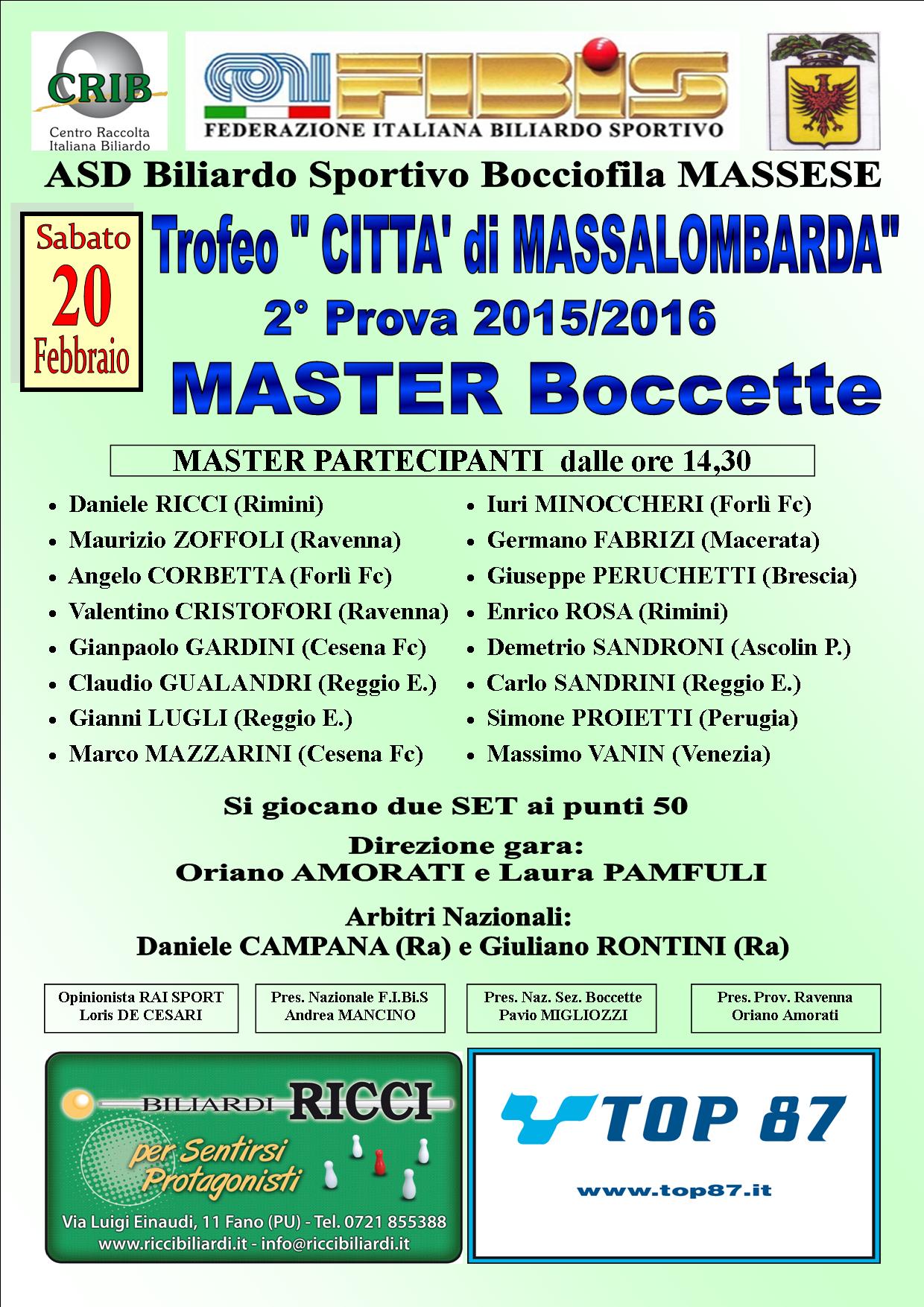 CRIB
Centro Raccolta Italiana Biliardo

FIBiS
FEDERAZIONE ITALIANA BILIARDO SPORTIVO

ASD Biliardo Sportivo Bocciofila MASSESE

Sabato
20
Febbraio

Trofeo " CITTA' di MASSALOMBARDA"
2° Prova 2015/2016
MASTER Boccette

MASTER PARTECIPANTI dalle ore 14,30

- Daniele RICCI (Rimini)
- Maurizio ZOFFOLI (Ravenna)
- Angelo CORBETTA (Forlì Fc)
- Valentino CRISTOFORI (Ravenna)
- Gianpaolo GARDINI (Cesena Fc)
- Claudio GUALANDRI (Reggio E.)
- Gianni LUGLI (Reggio E.)
- Marco MAZZARINI (Cesena Fc)

- Iuri MINOCCHERI (Forlì Fc)
- Germano FABRIZI (Macerata)
- Giuseppe PERUCHETTI (Brescia)
- Enrico ROSA (Rimini)
- Demetrio SANDRONI (Ascolin P.)
- Carlo SANDRINI (Reggio E.)
- Simone PROIETTI (Perugia)
- Massimo VANIN (Venezia)

Si giocano due SET ai punti 50

Direzione gara:
Oriano AMORATI e Laura PAMFULI

Arbitri Nazionali:
Daniele CAMPANA (Ra) e Giuliano RONTINI (Ra)

Opinionista RAI SPORT
Loris DE CESARI

Pres. Nazionale F.I.Bi.S
Andrea MANCINO

Pres. Naz. Sez. Boccette
Pavio MIGLIOZZI

Pres. Prov. Ravenna
Oriano Amorati

BILIARDI RICCI
per Sentirsi Protagonisti
Via Luigi Einaudi, 11 Fano (PU) - Tel. 0721 855388
www.riccibiliardi.it - info@riccibiliardi.it

TOP 87
www.top87.it